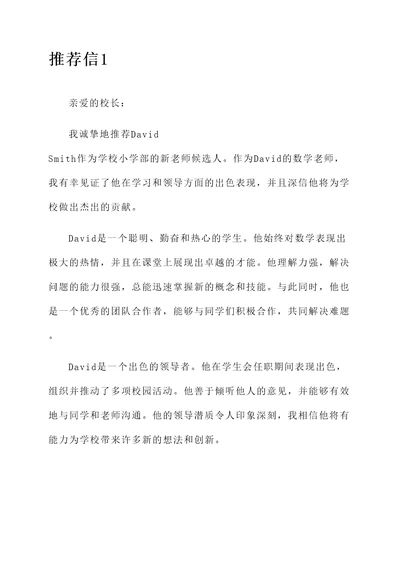 推荐信1

亲爱的校长：

我诚挚地推荐David Smith作为学校小学部的新老师候选人。作为David的数学老师，我有幸见证了他在学习和领导方面的出色表现，并且深信他将为学校做出杰出的贡献。

David是一个聪明、勤奋和热心的学生。他始终对数学表现出极大的热情，并且在课堂上展现出卓越的才能。他理解力强，解决问题的能力很强，总能迅速掌握新的概念和技能。与此同时，他也是一个优秀的团队合作者，能够与同学们积极合作，共同解决难题。

David是一个出色的领导者。他在学生会任职期间表现出色，组织并推动了多项校园活动。他善于倾听他人的意见，并能够有效地与同学和老师沟通。他的领导潜质令人印象深刻，我相信他将有能力为学校带来许多新的想法和创新。